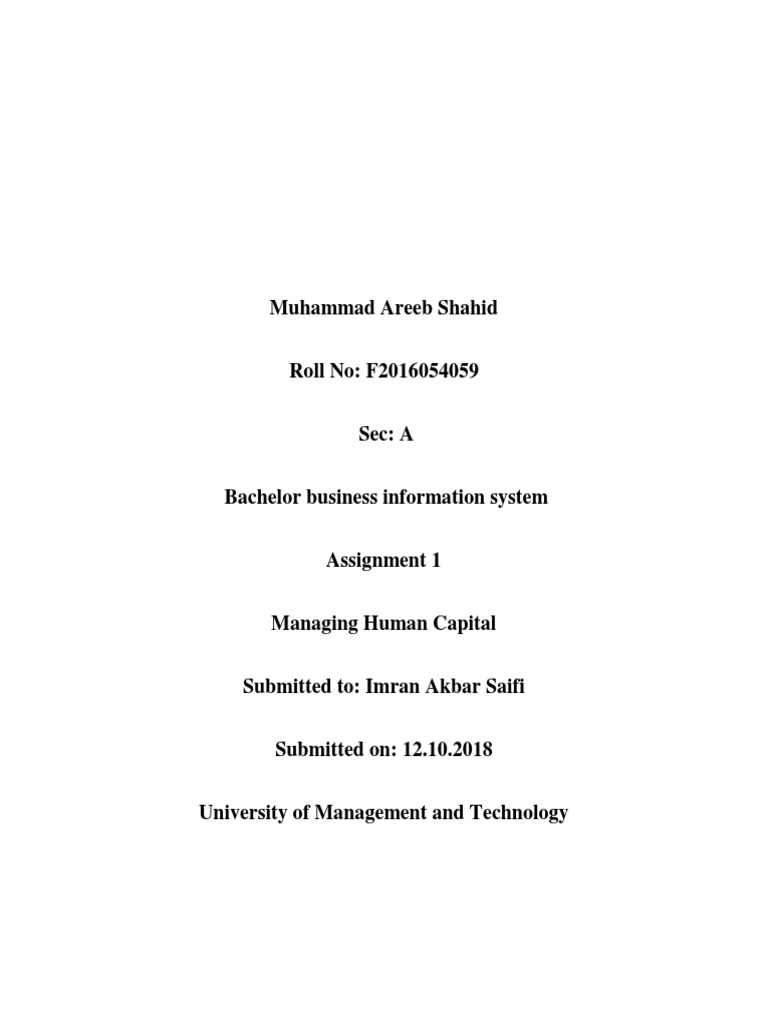 Muhammad Areeb Shahid

Roll No: F2016054059

Sec: A

Bachelor business information system

Assignment 1

Managing Human Capital

Submitted to: Imran Akbar Saifi

Submitted on: 12.10.2018

University of Management and Technology